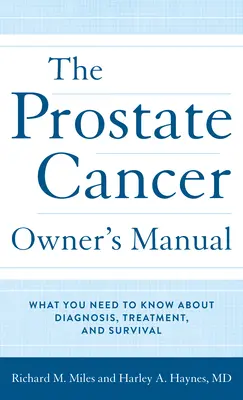 The Prostate Cancer Owner's Manual

WHAT YOU NEED TO KNOW ABOUT DIAGNOSIS, TREATMENT, AND SURVIVAL

Richard M. Miles and Harley A. Haynes, MD